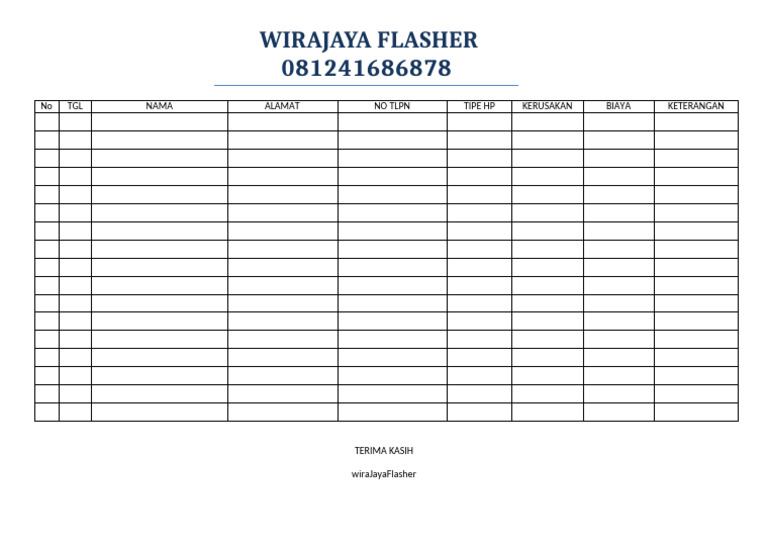 WIRAJAYA FLASHER
081241686878

| No | TGL | NAMA | ALAMAT | NO TLPN | TIPE HP | KERUSAKAN | BIAYA | KETERANGAN |
|---|---|---|---|---|---|---|---|---|
| | | | | | | | | |
| | | | | | | | | |
| | | | | | | | | |
| | | | | | | | | |
| | | | | | | | | |
| | | | | | | | | |
| | | | | | | | | |
| | | | | | | | | |
| | | | | | | | | |
| | | | | | | | | |
| | | | | | | | | |
| | | | | | | | | |
| | | | | | | | | |
| | | | | | | | | |
| | | | | | | | | |
| | | | | | | | | |
| | | | | | | | | |

TERIMA KASIH

wiraJayaFlasher